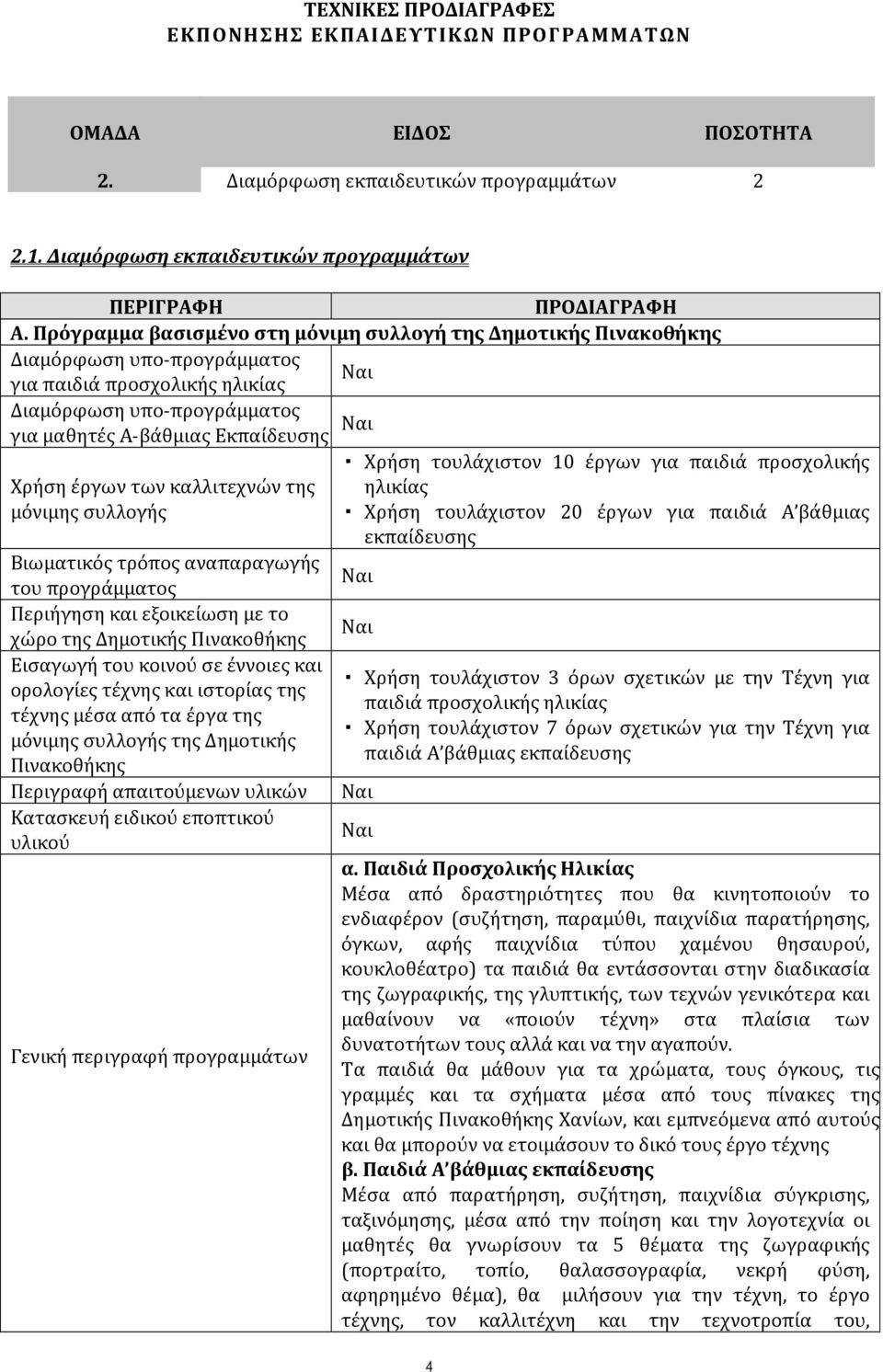 ΤΕΧΝΙΚΕΣ ΠΡΟΔΙΑΓΡΑΦΕΣ
ΕΚΠΟΝΗΣΗΣ ΕΚΠΑΙΔΕΥΤΙΚΩΝ ΠΡΟΓΡΑΜΜΑΤΩΝ

| ΟΜΑΔΑ | ΕΙΔΟΣ | ΠΟΣΟΤΗΤΑ |
|---|---|---|
| 2. | Διαμόρφωση εκπαιδευτικών προγραμμάτων | 2 |

2.1. Διαμόρφωση εκπαιδευτικών προγραμμάτων

| ΠΕΡΙΓΡΑΦΗ | ΠΡΟΔΙΑΓΡΑΦΗ |
|---|---|
| Α. Πρόγραμμα βασισμένο στη μόνιμη συλλογή της Δημοτικής Πινακοθήκης | |
| Διαμόρφωση υπο-προγράμματος για παιδιά προσχολικής ηλικίας | Ναι |
| Διαμόρφωση υπο-προγράμματος για μαθητές Α-βάθμιας Εκπαίδευσης | Ναι |
| Χρήση έργων των καλλιτεχνών της μόνιμης συλλογής | ▪ Χρήση τουλάχιστον 10 έργων για παιδιά προσχολικής ηλικίας ▪ Χρήση τουλάχιστον 20 έργων για παιδιά Α΄βάθμιας εκπαίδευσης |
| Βιωματικός τρόπος αναπαραγωγής του προγράμματος | Ναι |
| Περιήγηση και εξοικείωση με το χώρο της Δημοτικής Πινακοθήκης | Ναι |
| Εισαγωγή του κοινού σε έννοιες και ορολογίες τέχνης και ιστορίας της τέχνης μέσα από τα έργα της μόνιμης συλλογής της Δημοτικής Πινακοθήκης | ▪ Χρήση τουλάχιστον 3 όρων σχετικών με την Τέχνη για παιδιά προσχολικής ηλικίας ▪ Χρήση τουλάχιστον 7 όρων σχετικών για την Τέχνη για παιδιά Α΄βάθμιας εκπαίδευσης |
| Περιγραφή απαιτούμενων υλικών | Ναι |
| Κατασκευή ειδικού εποπτικού υλικού | Ναι |
| Γενική περιγραφή προγραμμάτων | α. Παιδιά Προσχολικής Ηλικίας Μέσα από δραστηριότητες που θα κινητοποιούν το ενδιαφέρον (συζήτηση, παραμύθι, παιχνίδια παρατήρησης, όγκων, αφής παιχνίδια τύπου χαμένου θησαυρού, κουκλοθέατρο) τα παιδιά θα εντάσσονται στην διαδικασία της ζωγραφικής, της γλυπτικής, των τεχνών γενικότερα και μαθαίνουν να «ποιούν τέχνη» στα πλαίσια των δυνατοτήτων τους αλλά και να την αγαπούν. Τα παιδιά θα μάθουν για τα χρώματα, τους όγκους, τις γραμμές και τα σχήματα μέσα από τους πίνακες της Δημοτικής Πινακοθήκης Χανίων, και εμπνεόμενα από αυτούς και θα μπορούν να ετοιμάσουν το δικό τους έργο τέχνης β. Παιδιά Α΄βάθμιας εκπαίδευσης Μέσα από παρατήρηση, συζήτηση, παιχνίδια σύγκρισης, ταξινόμησης, μέσα από την ποίηση και την λογοτεχνία οι μαθητές θα γνωρίσουν τα 5 θέματα της ζωγραφικής (πορτραίτο, τοπίο, θαλασσογραφία, νεκρή φύση, αφηρημένο θέμα), θα μιλήσουν για την τέχνη, το έργο τέχνης, τον καλλιτέχνη και την τεχνοτροπία του, |

4